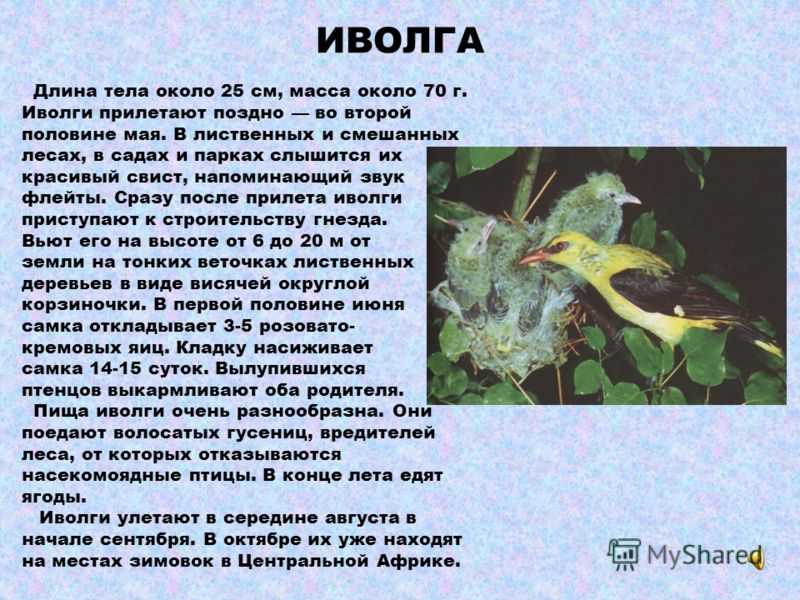 ИВОЛГА

Длина тела около 25 см, масса около 70 г. Иволги прилетают поздно — во второй половине мая. В лиственных и смешанных лесах, в садах и парках слышится их красивый свист, напоминающий звук флейты. Сразу после прилета иволги приступают к строительству гнезда. Вьют его на высоте от 6 до 20 м от земли на тонких веточках лиственных деревьев в виде висячей округлой корзиночки. В первой половине июня самка откладывает 3-5 розовато-кремовых яиц. Кладку насиживает самка 14-15 суток. Вылупившихся птенцов выкармливают оба родителя.

Пища иволги очень разнообразна. Они поедают волосатых гусениц, вредителей леса, от которых отказываются насекомоядные птицы. В конце лета едят ягоды.

Иволги улетают в середине августа в начале сентября. В октябре их уже находят на местах зимовок в Центральной Африке.

MyShared